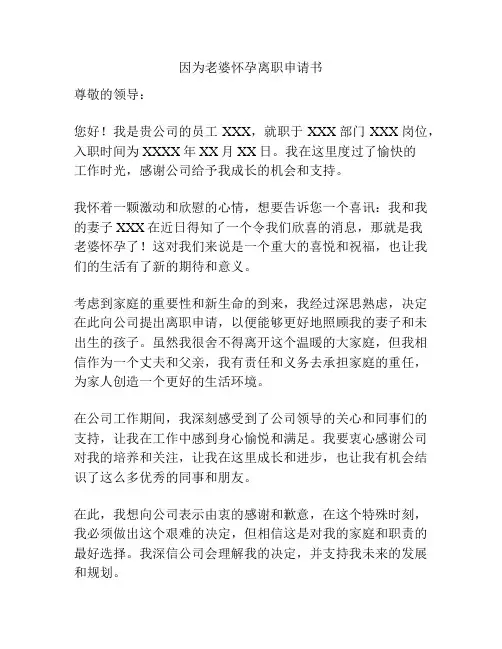 因为老婆怀孕离职申请书

尊敬的领导：

您好！我是贵公司的员工 XXX，就职于 XXX 部门 XXX 岗位，入职时间为 XXXX 年 XX 月 XX 日。我在这里度过了愉快的工作时光，感谢公司给予我成长的机会和支持。

我怀着一颗激动和欣慰的心情，想要告诉您一个喜讯：我和我的妻子 XXX 在近日得知了一个令我们欣喜的消息，那就是我老婆怀孕了！这对我们来说是一个重大的喜悦和祝福，也让我们的生活有了新的期待和意义。

考虑到家庭的重要性和新生命的到来，我经过深思熟虑，决定在此向公司提出离职申请，以便能够更好地照顾我的妻子和未出生的孩子。虽然我很舍不得离开这个温暖的大家庭，但我相信作为一个丈夫和父亲，我有责任和义务去承担家庭的重任，为家人创造一个更好的生活环境。

在公司工作期间，我深刻感受到了公司领导的关心和同事们的支持，让我在工作中感到身心愉悦和满足。我要衷心感谢公司对我的培养和关注，让我在这里成长和进步，也让我有机会结识了这么多优秀的同事和朋友。

在此，我想向公司表示由衷的感谢和歉意，在这个特殊时刻，我必须做出这个艰难的决定，但相信这是对我的家庭和职责的最好选择。我深信公司会理解我的决定，并支持我未来的发展和规划。